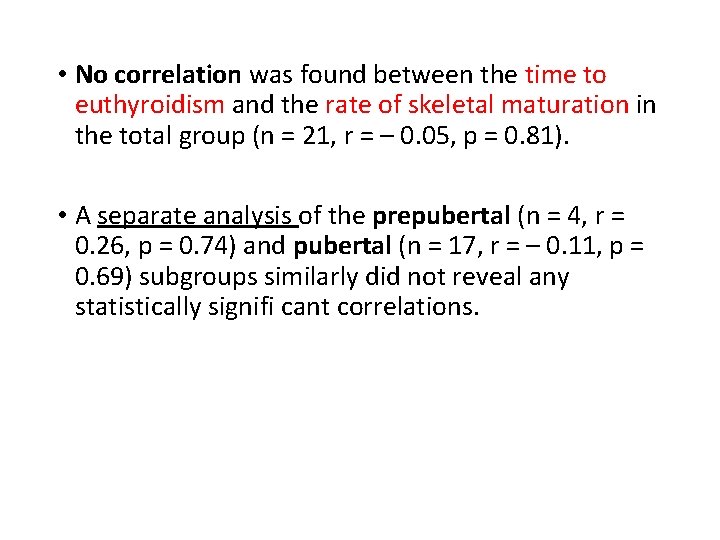 • No correlation was found between the time to euthyroidism and the rate of skeletal maturation in the total group (n = 21, r = – 0.05, p = 0.81).

• A separate analysis of the prepubertal (n = 4, r = 0.26, p = 0.74) and pubertal (n = 17, r = – 0.11, p = 0.69) subgroups similarly did not reveal any statistically signifi cant correlations.